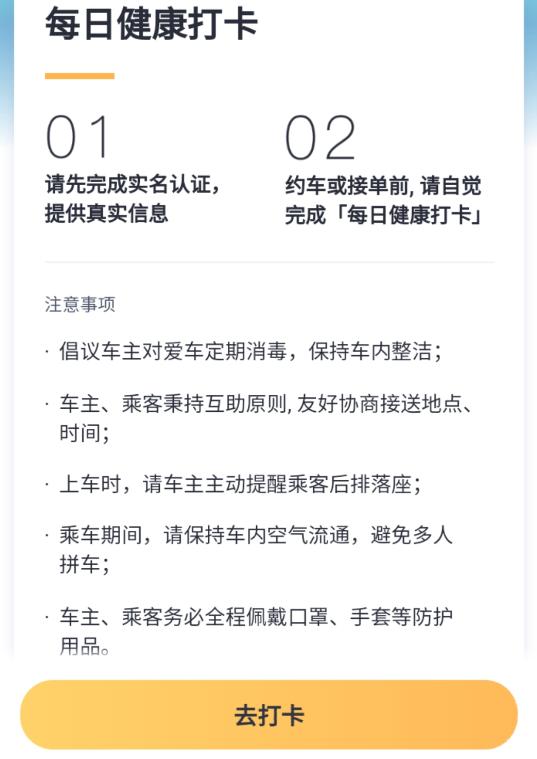 每日健康打卡

01
请先完成实名认证，提供真实信息

02
约车或接单前, 请自觉完成「每日健康打卡」

注意事项

· 倡议车主对爱车定期消毒，保持车内整洁；

· 车主、乘客秉持互助原则, 友好协商接送地点、时间；

· 上车时，请车主主动提醒乘客后排落座；

· 乘车期间，请保持车内空气流通，避免多人拼车；

· 车主、乘客务必全程佩戴口罩、手套等防护用品。

去打卡